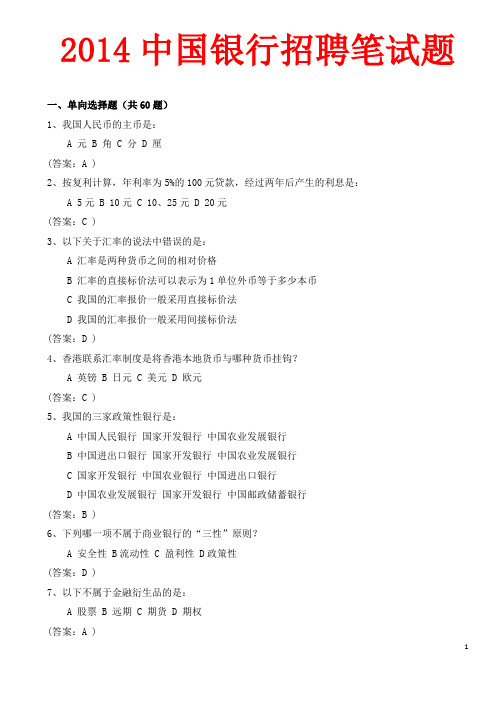 2014 中国银行招聘笔试题

一、单向选择题（共 60 题）

1、我国人民币的主币是：

A 元 B 角 C 分 D 厘

（答案：A ）

2、按复利计算，年利率为 5%的 100 元贷款，经过两年后产生的利息是：

A 5 元 B 10 元 C 10、25 元 D 20 元

（答案：C ）

3、以下关于汇率的说法中错误的是：

A 汇率是两种货币之间的相对价格

B 汇率的直接标价法可以表示为 1 单位外币等于多少本币

C 我国的汇率报价一般采用直接标价法

D 我国的汇率报价一般采用间接标价法

（答案：D ）

4、香港联系汇率制度是将香港本地货币与哪种货币挂钩？

A 英镑 B 日元 C 美元 D 欧元

（答案：C ）

5、我国的三家政策性银行是：

A 中国人民银行 国家开发银行 中国农业发展银行

B 中国进出口银行 国家开发银行 中国农业发展银行

C 国家开发银行 中国农业银行 中国进出口银行

D 中国农业发展银行 国家开发银行 中国邮政储蓄银行

（答案：B ）

6、下列哪一项不属于商业银行的“三性”原则？

A 安全性 B 流动性 C 盈利性 D 政策性

（答案：D ）

7、以下不属于金融衍生品的是：

A 股票 B 远期 C 期货 D 期权

（答案：A ）

1